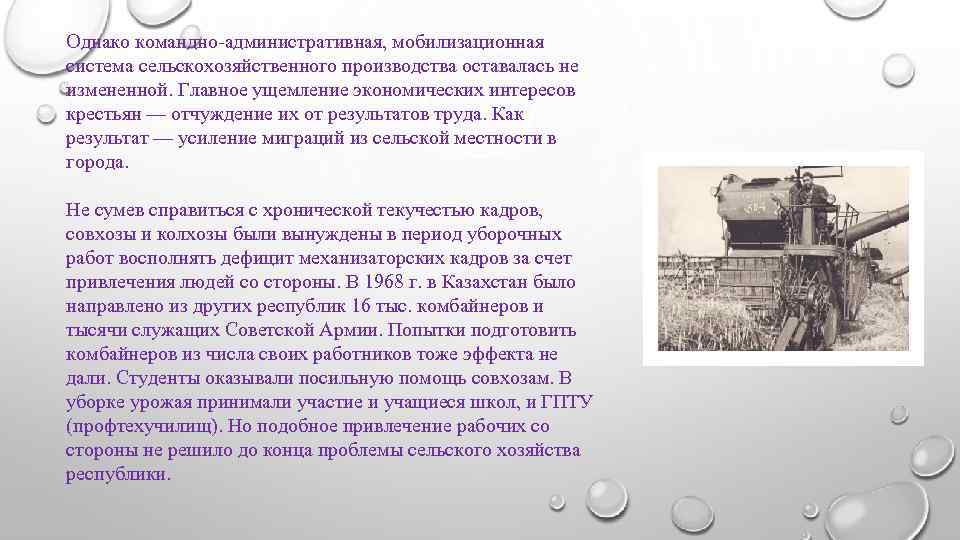 Однако командно-административная, мобилизационная система сельскохозяйственного производства оставалась не измененной. Главное ущемление экономических интересов крестьян — отчуждение их от результатов труда. Как результат — усиление миграций из сельской местности в города.

Не сумев справиться с хронической текучестью кадров, совхозы и колхозы были вынуждены в период уборочных работ восполнять дефицит механизаторских кадров за счет привлечения людей со стороны. В 1968 г. в Казахстан было направлено из других республик 16 тыс. комбайнеров и тысячи служащих Советской Армии. Попытки подготовить комбайнеров из числа своих работников тоже эффекта не дали. Студенты оказывали посильную помощь совхозам. В уборке урожая принимали участие и учащиеся школ, и ГПТУ (профтехучилищ). Но подобное привлечение рабочих со стороны не решило до конца проблемы сельского хозяйства республики.